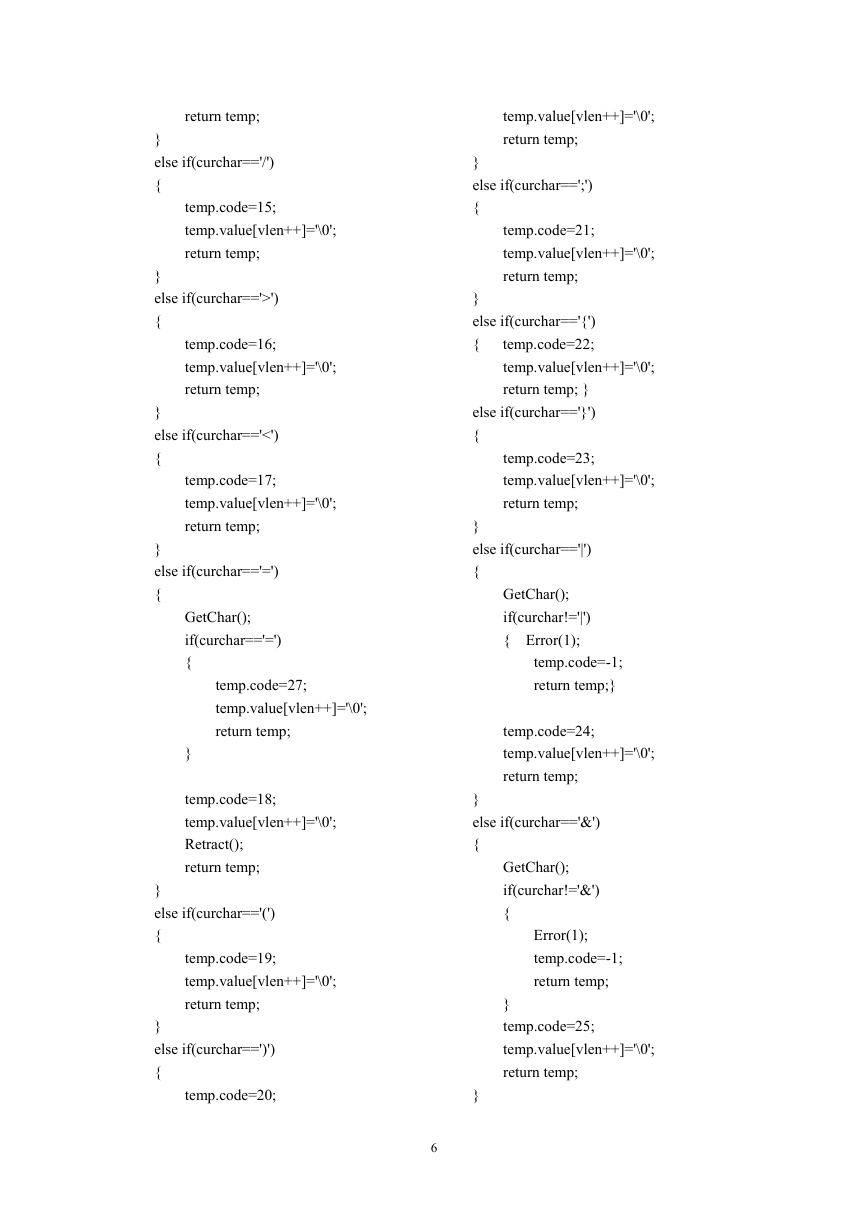 return temp;
}
else if(curchar=='/')
{
temp.code=15;
temp.value[vlen++]='\0';
return temp;
}
else if(curchar=='>')
{
temp.code=16;
temp.value[vlen++]='\0';
return temp;
}
else if(curchar=='<')
{
temp.code=17;
temp.value[vlen++]='\0';
return temp;
}
else if(curchar=='=')
{
GetChar();
if(curchar=='=')
{
temp.code=27;
temp.value[vlen++]='\0';
return temp;
}

temp.code=18;
temp.value[vlen++]='\0';
Retract();
return temp;
}
else if(curchar=='(')
{
temp.code=19;
temp.value[vlen++]='\0';
return temp;
}
else if(curchar==')')
{
temp.code=20;
temp.value[vlen++]='\0';
return temp;
}
else if(curchar==';')
{
temp.code=21;
temp.value[vlen++]='\0';
return temp;
}
else if(curchar=='{')
{ temp.code=22;
temp.value[vlen++]='\0';
return temp; }
else if(curchar=='}')
{
temp.code=23;
temp.value[vlen++]='\0';
return temp;
}
else if(curchar=='|')
{
GetChar();
if(curchar!='|')
{ Error(1);
temp.code=-1;
return temp;}

temp.code=24;
temp.value[vlen++]='\0';
return temp;
}
else if(curchar=='&')
{
GetChar();
if(curchar!='&')
{
Error(1);
temp.code=-1;
return temp;
}
temp.code=25;
temp.value[vlen++]='\0';
return temp;
}

6